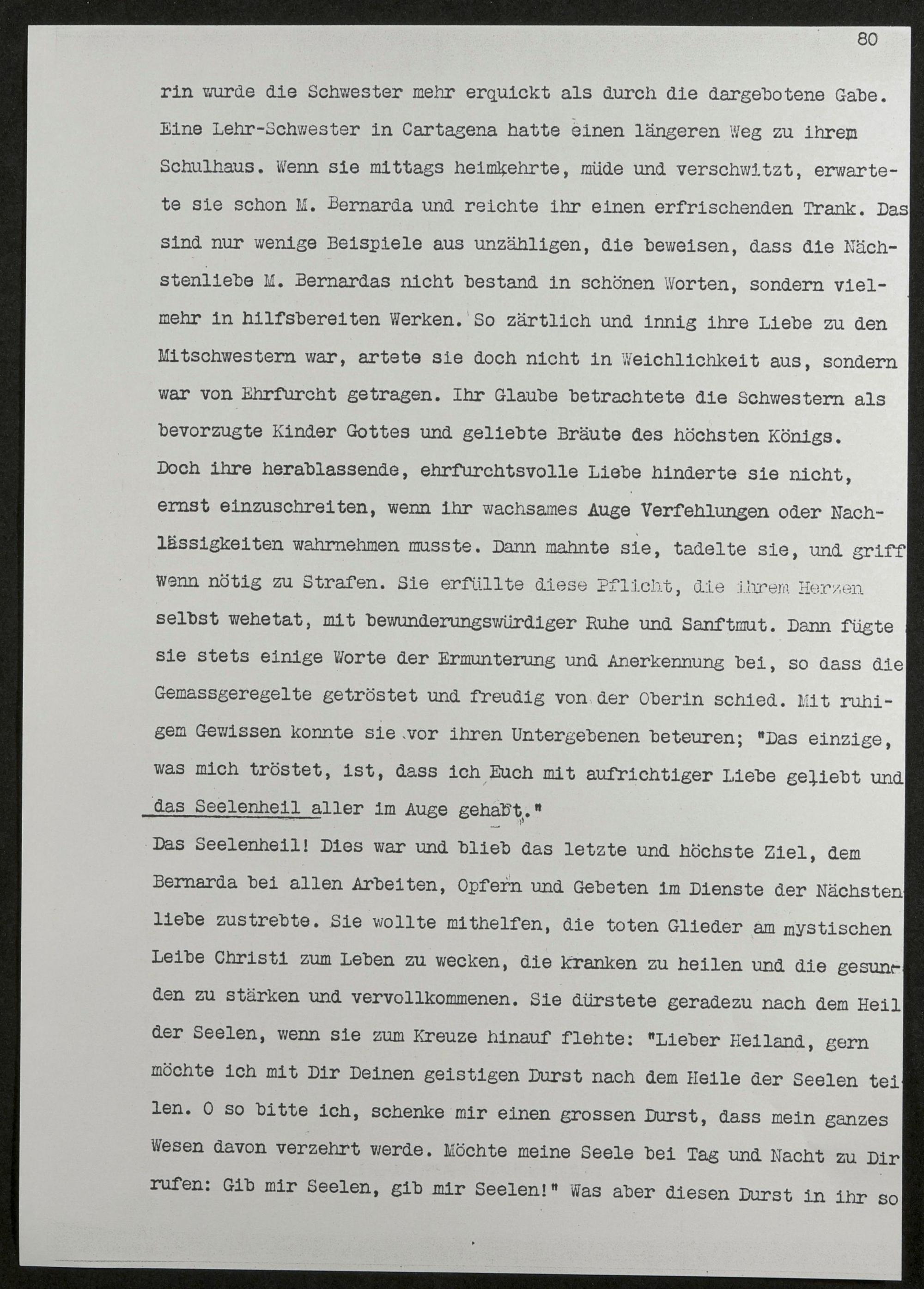 80

rin wurde die Schwester mehr erquickt als durch die dargebotene Gabe. Eine Lehr-Schwester in Cartagena hatte einen längeren Weg zu ihrem Schulhaus. Wenn sie mittags heimkehrte, müde und verschwitzt, erwartete sie schon M. Bernarda und reichte ihr einen erfrischenden Trank. Das sind nur wenige Beispiele aus unzähligen, die beweisen, dass die Nächstenliebe M. Bernardas nicht bestand in schönen Worten, sondern vielmehr in hilfsbereiten Werken. So zärtlich und innig ihre Liebe zu den Mitschwestern war, artete sie doch nicht in Weichlichkeit aus, sondern war von Ehrfurcht getragen. Ihr Glaube betrachtete die Schwestern als bevorzugte Kinder Gottes und geliebte Bräute des höchsten Königs. Doch ihre herablassende, ehrfurchtsvolle Liebe hinderte sie nicht, ernst einzuschreiten, wenn ihr wachsames Auge Verfehlungen oder Nachlässigkeiten wahrnehmen musste. Dann mahnte sie, tadelte sie, und griff wenn nötig zu Strafen. Sie erfüllte diese Pflicht, die ihrem Herzen selbst wehetat, mit bewunderungswürdiger Ruhe und Sanftmut. Dann fügte sie stets einige Worte der Ermunterung und Anerkennung bei, so dass die Gemassgeregelte getröstet und freudig von der Oberin schied. Mit ruhigem Gewissen konnte sie vor ihren Untergebenen beteuren; "Das einzige, was mich tröstet, ist, dass ich Euch mit aufrichtiger Liebe geliebt und das Seelenheil aller im Auge gehabt."

Das Seelenheil! Dies war und blieb das letzte und höchste Ziel, dem Bernarda bei allen Arbeiten, Opfern und Gebeten im Dienste der Nächstenliebe zustrebte. Sie wollte mithelfen, die toten Glieder am mystischen Leibe Christi zum Leben zu wecken, die kranken zu heilen und die gesunden zu stärken und vervollkommenen. Sie dürstete geradezu nach dem Heil der Seelen, wenn sie zum Kreuze hinauf flehte: "Lieber Heiland, gern möchte ich mit Dir Deinen geistigen Durst nach dem Heile der Seelen teilen. O so bitte ich, schenke mir einen grossen Durst, dass mein ganzes Wesen davon verzehrt werde. Möchte meine Seele bei Tag und Nacht zu Dir rufen: Gib mir Seelen, gib mir Seelen!" Was aber diesen Durst in ihr so